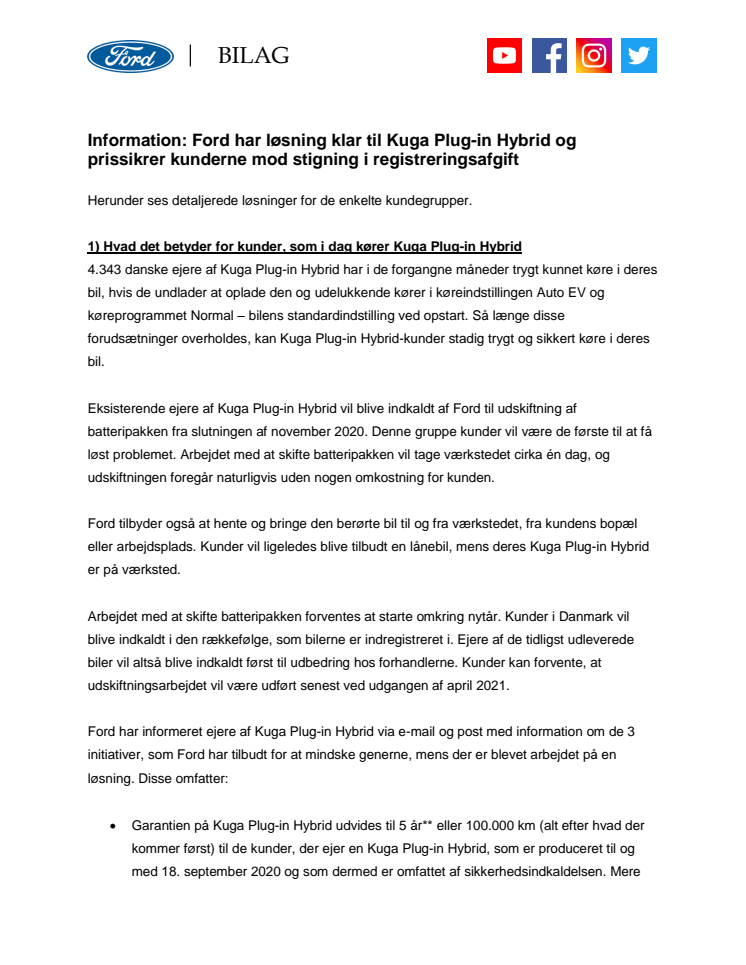 Ford | BILAG

**Information: Ford har løsning klar til Kuga Plug-in Hybrid og prissikrer kunderne mod stigning i registreringsafgift**

Herunder ses detaljerede løsninger for de enkelte kundegrupper.

**1) Hvad det betyder for kunder, som i dag kører Kuga Plug-in Hybrid**
4.343 danske ejere af Kuga Plug-in Hybrid har i de forgangne måneder trygt kunnet køre i deres bil, hvis de undlader at oplade den og udelukkende kører i køreindstillingen Auto EV og køreprogrammet Normal – bilens standardindstilling ved opstart. Så længe disse forudsætninger overholdes, kan Kuga Plug-in Hybrid-kunder stadig trygt og sikkert køre i deres bil.

Eksisterende ejere af Kuga Plug-in Hybrid vil blive indkaldt af Ford til udskiftning af batteripakken fra slutningen af november 2020. Denne gruppe kunder vil være de første til at få løst problemet. Arbejdet med at skifte batteripakken vil tage værkstedet cirka én dag, og udskiftningen foregår naturligvis uden nogen omkostning for kunden.

Ford tilbyder også at hente og bringe den berørte bil til og fra værkstedet, fra kundens bopæl eller arbejdsplads. Kunder vil ligeledes blive tilbudt en lånebil, mens deres Kuga Plug-in Hybrid er på værksted.

Arbejdet med at skifte batteripakken forventes at starte omkring nytår. Kunder i Danmark vil blive indkaldt i den rækkefølge, som bilerne er indregistreret i. Ejere af de tidligst udleverede biler vil altså blive indkaldt først til udbedring hos forhandlerne. Kunder kan forvente, at udskiftningsarbejdet vil være udført senest ved udgangen af april 2021.

Ford har informeret ejere af Kuga Plug-in Hybrid via e-mail og post med information om de 3 initiativer, som Ford har tilbudt for at mindske generne, mens der er blevet arbejdet på en løsning. Disse omfatter:

• Garantien på Kuga Plug-in Hybrid udvides til 5 år** eller 100.000 km (alt efter hvad der kommer først) til de kunder, der ejer en Kuga Plug-in Hybrid, som er produceret til og med 18. september 2020 og som dermed er omfattet af sikkerhedsindkaldelsen. Mere